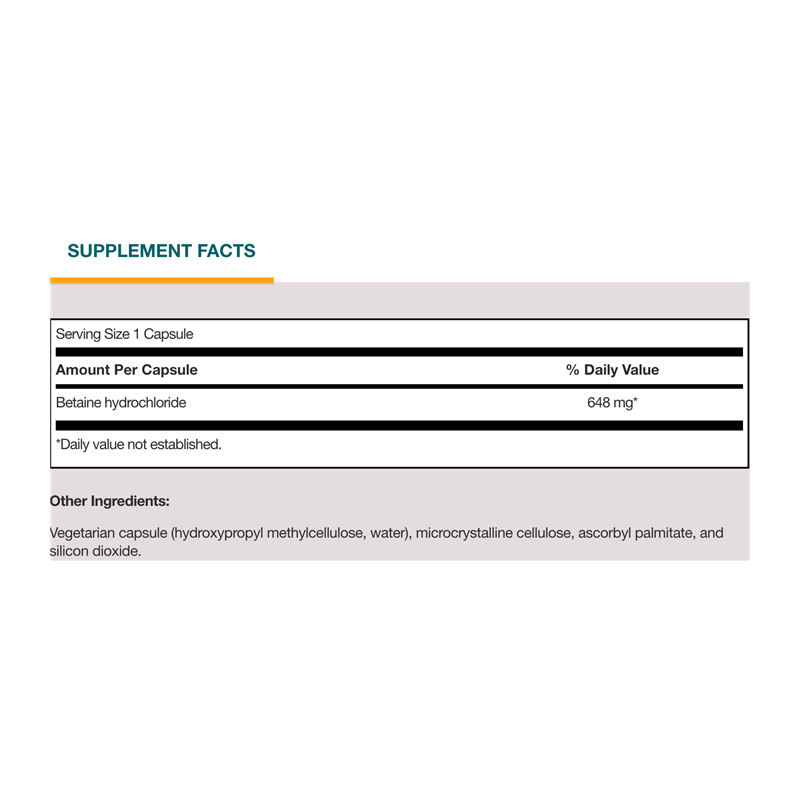 SUPPLEMENT FACTS

Serving Size 1 Capsule

| Amount Per Capsule | % Daily Value |
|---|---|
| Betaine hydrochloride | 648 mg* |

*Daily value not established.

Other Ingredients:

Vegetarian capsule (hydroxypropyl methylcellulose, water), microcrystalline cellulose, ascorbyl palmitate, and silicon dioxide.